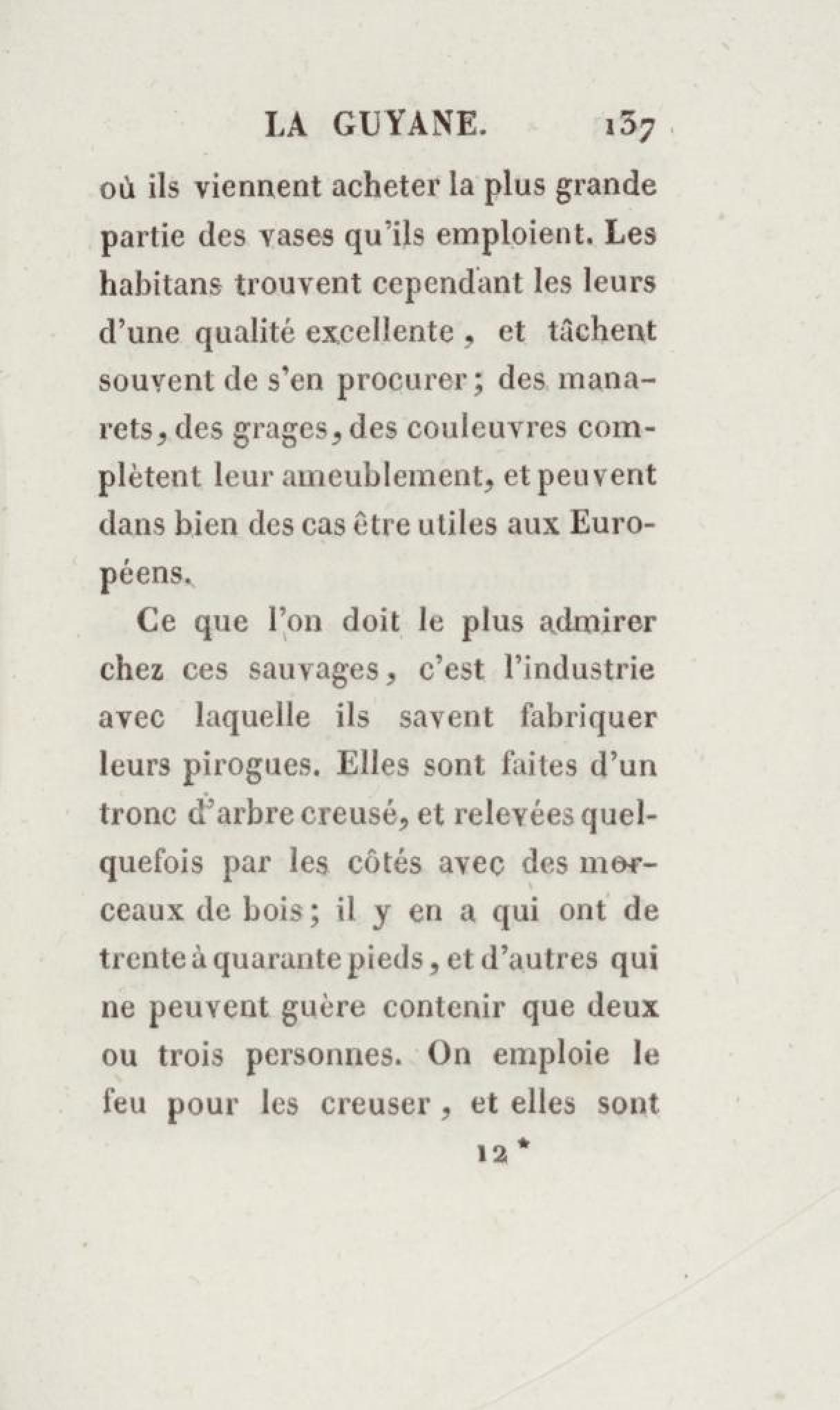 LA GUYANE. 137

où ils viennent acheter la plus grande partie des vases qu'ils emploient. Les habitans trouvent cependant les leurs d'une qualité excellente, et tâchent souvent de s'en procurer; des manarets, des grages, des couleuvres complètent leur ameublement, et peuvent dans bien des cas être utiles aux Européens.

Ce que l'on doit le plus admirer chez ces sauvages, c'est l'industrie avec laquelle ils savent fabriquer leurs pirogues. Elles sont faites d'un tronc d'arbre creusé, et relevées quelquefois par les côtés avec des morceaux de bois; il y en a qui ont de trente à quarante pieds, et d'autres qui ne peuvent guère contenir que deux ou trois personnes. On emploie le feu pour les creuser, et elles sont

12*